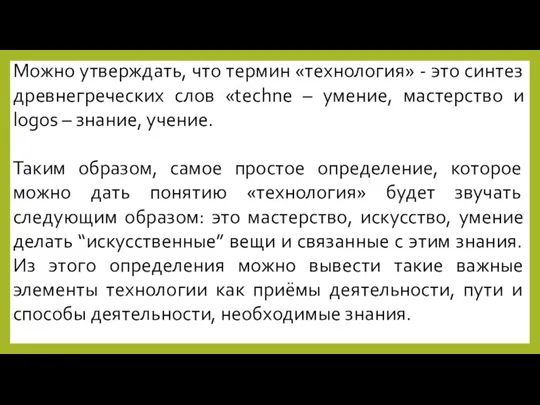 Можно утверждать, что термин «технология» - это синтез древнегреческих слов «techne – умение, мастерство и logos – знание, учение.

Таким образом, самое простое определение, которое можно дать понятию «технология» будет звучать следующим образом: это мастерство, искусство, умение делать “искусственные” вещи и связанные с этим знания. Из этого определения можно вывести такие важные элементы технологии как приёмы деятельности, пути и способы деятельности, необходимые знания.